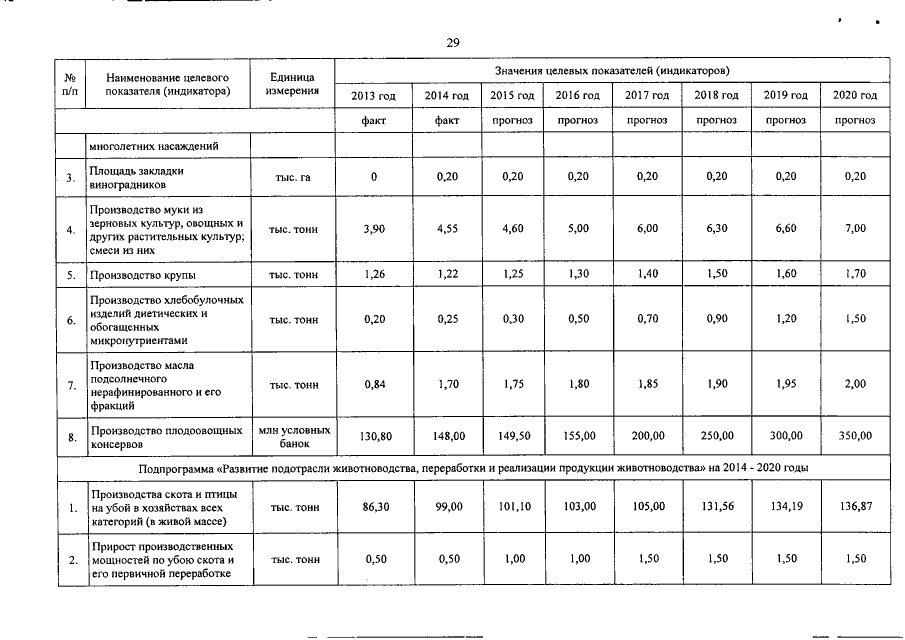 29

| № п/п | Наименование целевого показателя (индикатора) | Единица измерения | Значения целевых показателей (индикаторов) | | | | | | | |
|---|---|---|---|---|---|---|---|---|---|---|
| | | | 2013 год | 2014 год | 2015 год | 2016 год | 2017 год | 2018 год | 2019 год | 2020 год |
| | | | факт | факт | прогноз | прогноз | прогноз | прогноз | прогноз | прогноз |
| | многолетних насаждений | | | | | | | | | |
| 3. | Площадь закладки виноградников | тыс. га | 0 | 0,20 | 0,20 | 0,20 | 0,20 | 0,20 | 0,20 | 0,20 |
| 4. | Производство муки из зерновых культур, овощных и других растительных культур; смеси из них | тыс. тонн | 3,90 | 4,55 | 4,60 | 5,00 | 6,00 | 6,30 | 6,60 | 7,00 |
| 5. | Производство крупы | тыс. тонн | 1,26 | 1,22 | 1,25 | 1,30 | 1,40 | 1,50 | 1,60 | 1,70 |
| 6. | Производство хлебобулочных изделий диетических и обогащенных микронутриентами | тыс. тонн | 0,20 | 0,25 | 0,30 | 0,50 | 0,70 | 0,90 | 1,20 | 1,50 |
| 7. | Производство масла подсолнечного нерафинированного и его фракций | тыс. тонн | 0,84 | 1,70 | 1,75 | 1,80 | 1,85 | 1,90 | 1,95 | 2,00 |
| 8. | Производство плодоовощных консервов | млн условных банок | 130,80 | 148,00 | 149,50 | 155,00 | 200,00 | 250,00 | 300,00 | 350,00 |
| Подпрограмма «Развитие подотрасли животноводства, переработки и реализации продукции животноводства» на 2014 - 2020 годы | | | | | | | | | | |
| 1. | Производства скота и птицы на убой в хозяйствах всех категорий (в живой массе) | тыс. тонн | 86,30 | 99,00 | 101,10 | 103,00 | 105,00 | 131,56 | 134,19 | 136,87 |
| 2. | Прирост производственных мощностей по убою скота и его первичной переработке | тыс. тонн | 0,50 | 0,50 | 1,00 | 1,00 | 1,50 | 1,50 | 1,50 | 1,50 |